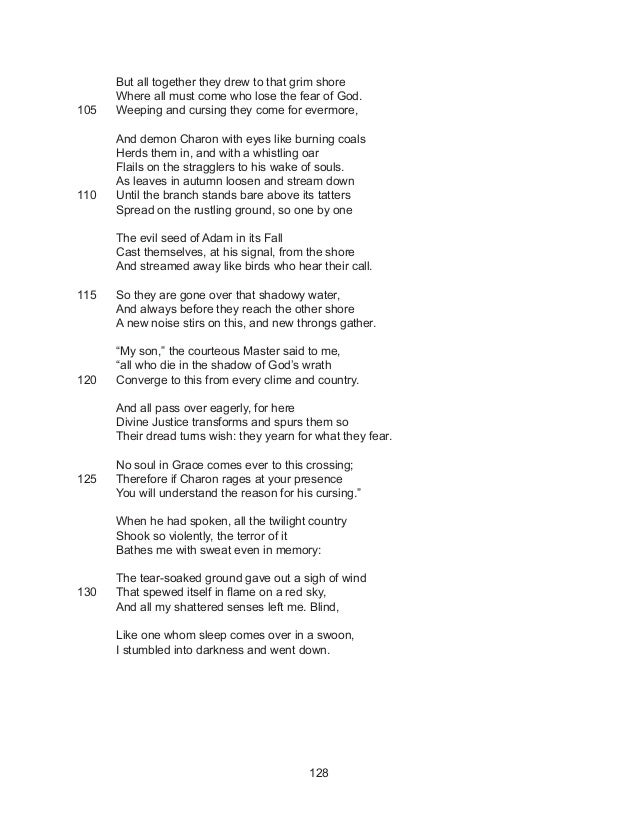 But all together they drew to that grim shore
Where all must come who lose the fear of God.
105 Weeping and cursing they come for evermore,

And demon Charon with eyes like burning coals
Herds them in, and with a whistling oar
Flails on the stragglers to his wake of souls.
As leaves in autumn loosen and stream down
110 Until the branch stands bare above its tatters
Spread on the rustling ground, so one by one

The evil seed of Adam in its Fall
Cast themselves, at his signal, from the shore
And streamed away like birds who hear their call.

115 So they are gone over that shadowy water,
And always before they reach the other shore
A new noise stirs on this, and new throngs gather.

"My son," the courteous Master said to me,
"all who die in the shadow of God's wrath
120 Converge to this from every clime and country.

And all pass over eagerly, for here
Divine Justice transforms and spurs them so
Their dread turns wish: they yearn for what they fear.

No soul in Grace comes ever to this crossing;
125 Therefore if Charon rages at your presence
You will understand the reason for his cursing."

When he had spoken, all the twilight country
Shook so violently, the terror of it
Bathes me with sweat even in memory:

The tear-soaked ground gave out a sigh of wind
130 That spewed itself in flame on a red sky,
And all my shattered senses left me. Blind,

Like one whom sleep comes over in a swoon,
I stumbled into darkness and went down.

128